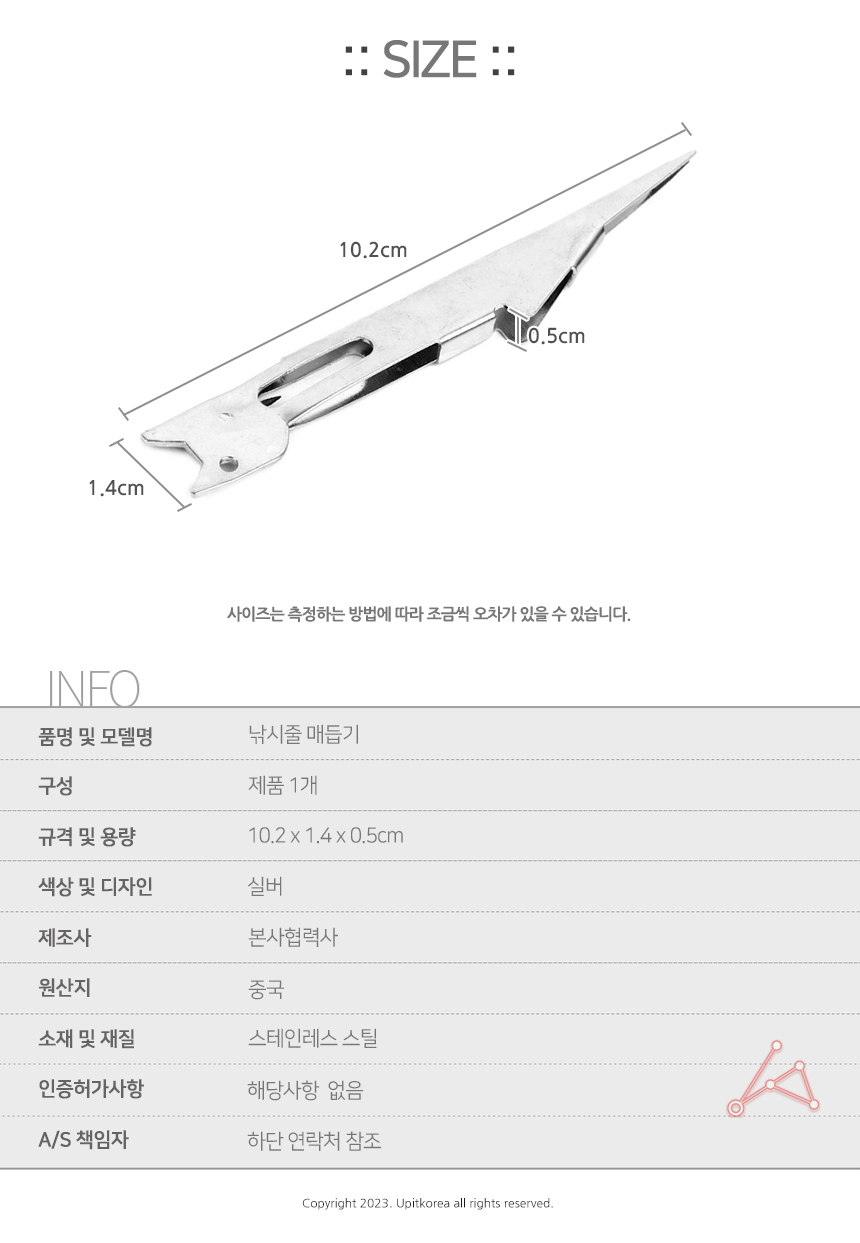 :: SIZE ::

10.2cm

0.5cm

1.4cm

사이즈는 측정하는 방법에 따라 조금씩 오차가 있을 수 있습니다.

INFO

품명 및 모델명
낚시줄 매듭기

구성
제품 1개

규격 및 용량
10.2 x 1.4 x 0.5cm

색상 및 디자인
실버

제조사
본사협력사

원산지
중국

소재 및 재질
스테인레스 스틸

인증허가사항
해당사항 없음

A/S 책임자
하단 연락처 참조

Copyright 2023. Upitkorea all rights reserved.